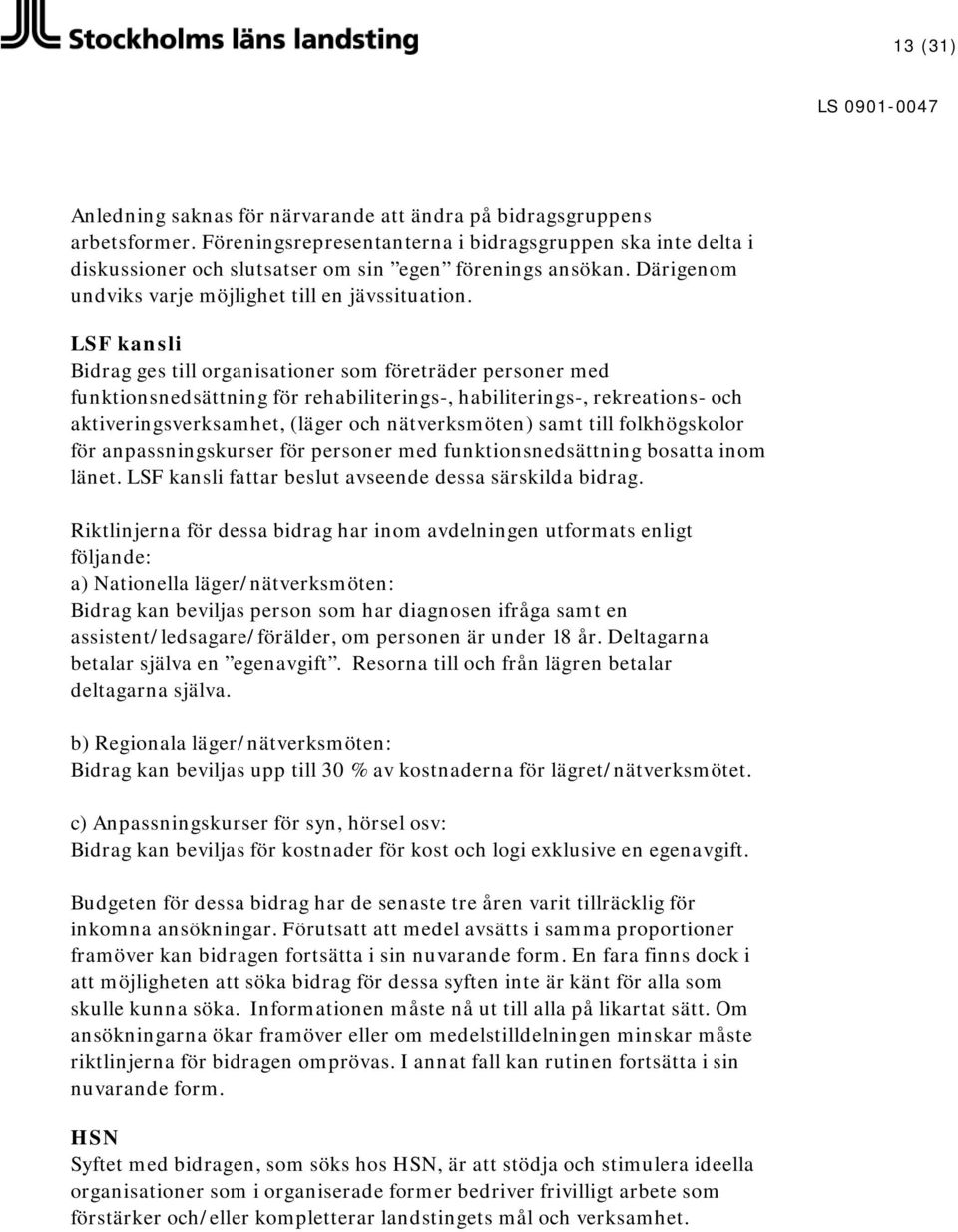 Stockholms läns landsting

13 (31)

LS 0901-0047

Anledning saknas för närvarande att ändra på bidragsgruppens arbetsformer. Föreningsrepresentanterna i bidragsgruppen ska inte delta i diskussioner och slutsatser om sin ”egen” förenings ansökan. Därigenom undviks varje möjlighet till en jävssituation.

LSF kansli
Bidrag ges till organisationer som företräder personer med funktionsnedsättning för rehabiliterings-, habiliterings-, rekreations- och aktiveringsverksamhet, (läger och nätverksmöten) samt till folkhögskolor för anpassningskurser för personer med funktionsnedsättning bosatta inom länet. LSF kansli fattar beslut avseende dessa särskilda bidrag.

Riktlinjerna för dessa bidrag har inom avdelningen utformats enligt följande:
a) Nationella läger/nätverksmöten:
Bidrag kan beviljas person som har diagnosen ifråga samt en assistent/ledsagare/förälder, om personen är under 18 år. Deltagarna betalar själva en ”egenavgift”. Resorna till och från lägren betalar deltagarna själva.

b) Regionala läger/nätverksmöten:
Bidrag kan beviljas upp till 30 % av kostnaderna för lägret/nätverksmötet.

c) Anpassningskurser för syn, hörsel osv:
Bidrag kan beviljas för kostnader för kost och logi exklusive en egenavgift.

Budgeten för dessa bidrag har de senaste tre åren varit tillräcklig för inkomna ansökningar. Förutsatt att medel avsätts i samma proportioner framöver kan bidragen fortsätta i sin nuvarande form. En fara finns dock i att möjligheten att söka bidrag för dessa syften inte är känt för alla som skulle kunna söka. Informationen måste nå ut till alla på likartat sätt. Om ansökningarna ökar framöver eller om medelstilldelningen minskar måste riktlinjerna för bidragen omprövas. I annat fall kan rutinen fortsätta i sin nuvarande form.

HSN
Syftet med bidragen, som söks hos HSN, är att stödja och stimulera ideella organisationer som i organiserade former bedriver frivilligt arbete som förstärker och/eller kompletterar landstingets mål och verksamhet.